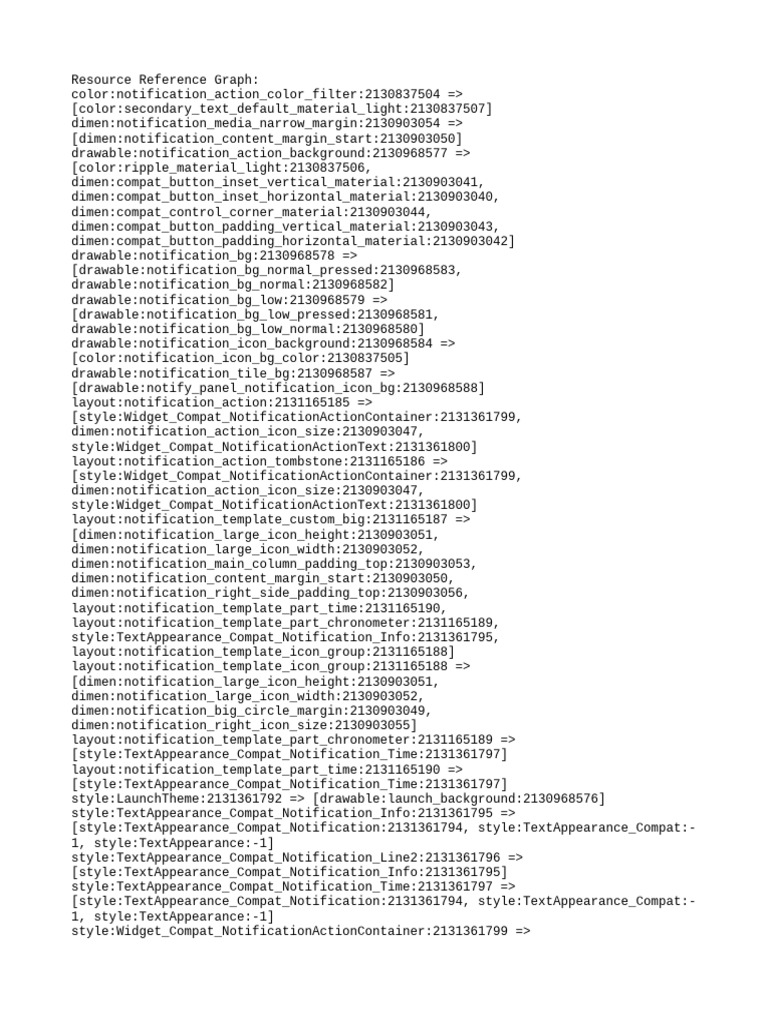 Resource Reference Graph:
color:notification_action_color_filter:2130837504 =>
[color:secondary_text_default_material_light:2130837507]
dimen:notification_media_narrow_margin:2130903054 =>
[dimen:notification_content_margin_start:2130903050]
drawable:notification_action_background:2130968577 =>
[color:ripple_material_light:2130837506,
dimen:compat_button_inset_vertical_material:2130903041,
dimen:compat_button_inset_horizontal_material:2130903040,
dimen:compat_control_corner_material:2130903044,
dimen:compat_button_padding_vertical_material:2130903043,
dimen:compat_button_padding_horizontal_material:2130903042]
drawable:notification_bg:2130968578 =>
[drawable:notification_bg_normal_pressed:2130968583,
drawable:notification_bg_normal:2130968582]
drawable:notification_bg_low:2130968579 =>
[drawable:notification_bg_low_pressed:2130968581,
drawable:notification_bg_low_normal:2130968580]
drawable:notification_icon_background:2130968584 =>
[color:notification_icon_bg_color:2130837505]
drawable:notification_tile_bg:2130968587 =>
[drawable:notify_panel_notification_icon_bg:2130968588]
layout:notification_action:2131165185 =>
[style:Widget_Compat_NotificationActionContainer:2131361799,
dimen:notification_action_icon_size:2130903047,
style:Widget_Compat_NotificationActionText:2131361800]
layout:notification_action_tombstone:2131165186 =>
[style:Widget_Compat_NotificationActionContainer:2131361799,
dimen:notification_action_icon_size:2130903047,
style:Widget_Compat_NotificationActionText:2131361800]
layout:notification_template_custom_big:2131165187 =>
[dimen:notification_large_icon_height:2130903051,
dimen:notification_large_icon_width:2130903052,
dimen:notification_main_column_padding_top:2130903053,
dimen:notification_content_margin_start:2130903050,
dimen:notification_right_side_padding_top:2130903056,
layout:notification_template_part_time:2131165190,
layout:notification_template_part_chronometer:2131165189,
style:TextAppearance_Compat_Notification_Info:2131361795,
layout:notification_template_icon_group:2131165188]
layout:notification_template_icon_group:2131165188 =>
[dimen:notification_large_icon_height:2130903051,
dimen:notification_large_icon_width:2130903052,
dimen:notification_big_circle_margin:2130903049,
dimen:notification_right_icon_size:2130903055]
layout:notification_template_part_chronometer:2131165189 =>
[style:TextAppearance_Compat_Notification_Time:2131361797]
layout:notification_template_part_time:2131165190 =>
[style:TextAppearance_Compat_Notification_Time:2131361797]
style:LaunchTheme:2131361792 => [drawable:launch_background:2130968576]
style:TextAppearance_Compat_Notification_Info:2131361795 =>
[style:TextAppearance_Compat_Notification:2131361794, style:TextAppearance_Compat:-1, style:TextAppearance:-1]
style:TextAppearance_Compat_Notification_Line2:2131361796 =>
[style:TextAppearance_Compat_Notification_Info:2131361795]
style:TextAppearance_Compat_Notification_Time:2131361797 =>
[style:TextAppearance_Compat_Notification:2131361794, style:TextAppearance_Compat:-1, style:TextAppearance:-1]
style:Widget_Compat_NotificationActionContainer:2131361799 =>